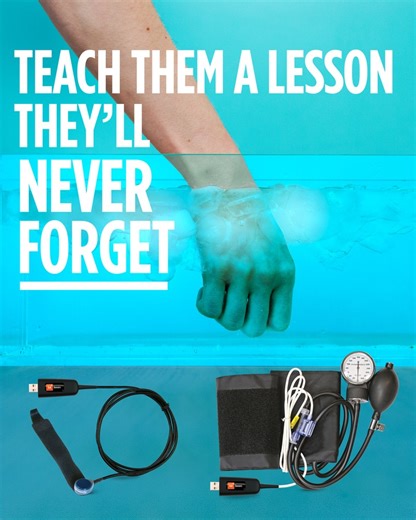 TEACH THEM A LESSON THEY'LL NEVER FORGET